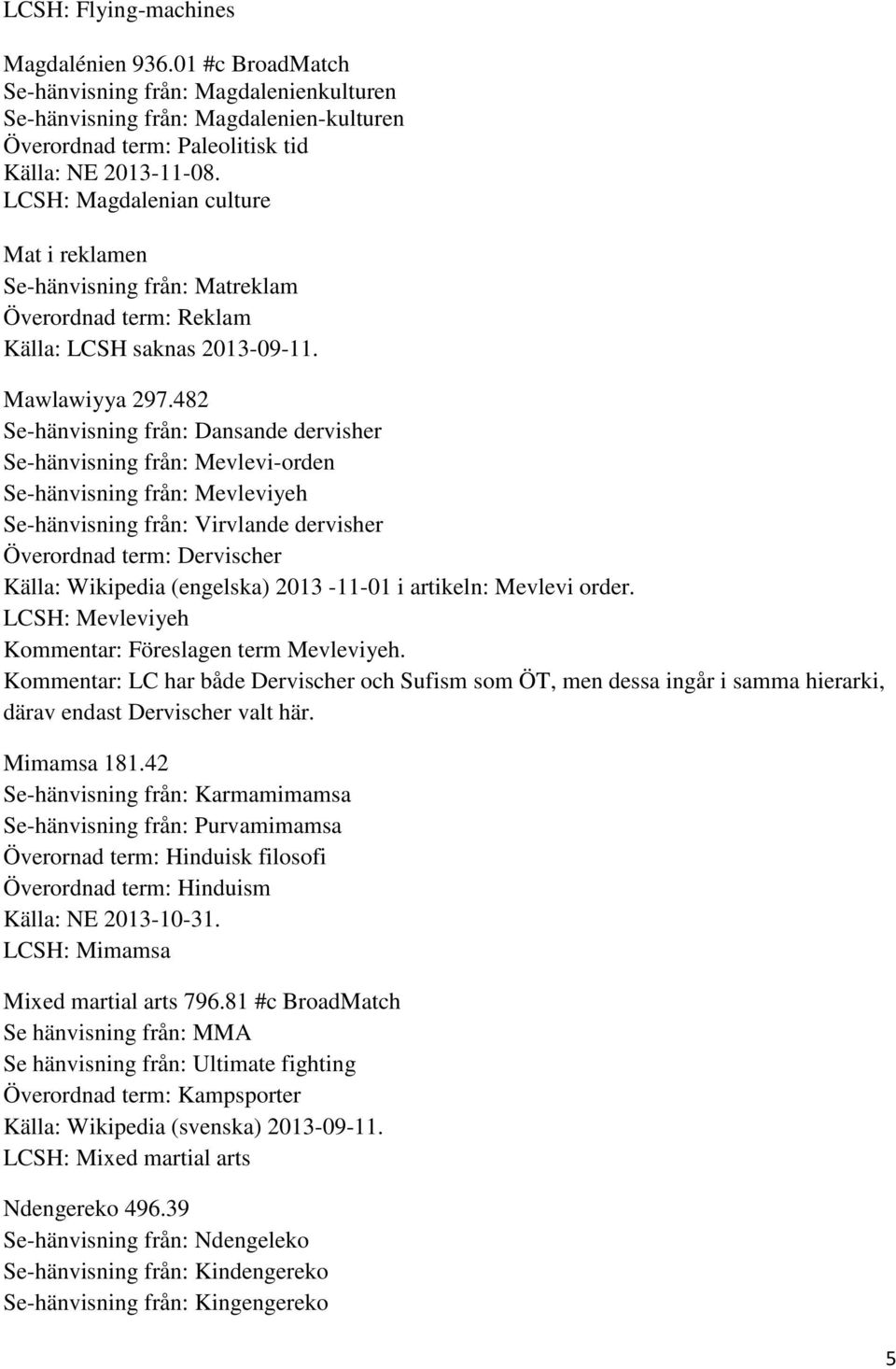 LCSH: Flying-machines

Magdalénien 936.01 #c BroadMatch
Se-hänvisning från: Magdalenienkulturen
Se-hänvisning från: Magdalenien-kulturen
Överordnad term: Paleolitisk tid
Källa: NE 2013-11-08.
LCSH: Magdalenian culture

Mat i reklamen
Se-hänvisning från: Matreklam
Överordnad term: Reklam
Källa: LCSH saknas 2013-09-11.

Mawlawiyya 297.482
Se-hänvisning från: Dansande dervisher
Se-hänvisning från: Mevlevi-orden
Se-hänvisning från: Mevleviyeh
Se-hänvisning från: Virvlande dervisher
Överordnad term: Dervischer
Källa: Wikipedia (engelska) 2013 -11-01 i artikeln: Mevlevi order.
LCSH: Mevleviyeh
Kommentar: Föreslagen term Mevleviyeh.
Kommentar: LC har både Dervischer och Sufism som ÖT, men dessa ingår i samma hierarki, därav endast Dervischer valt här.

Mimamsa 181.42
Se-hänvisning från: Karmamimamsa
Se-hänvisning från: Purvamimamsa
Överornad term: Hinduisk filosofi
Överordnad term: Hinduism
Källa: NE 2013-10-31.
LCSH: Mimamsa

Mixed martial arts 796.81 #c BroadMatch
Se hänvisning från: MMA
Se hänvisning från: Ultimate fighting
Överordnad term: Kampsporter
Källa: Wikipedia (svenska) 2013-09-11.
LCSH: Mixed martial arts

Ndengereko 496.39
Se-hänvisning från: Ndengeleko
Se-hänvisning från: Kindengereko
Se-hänvisning från: Kingengereko

5